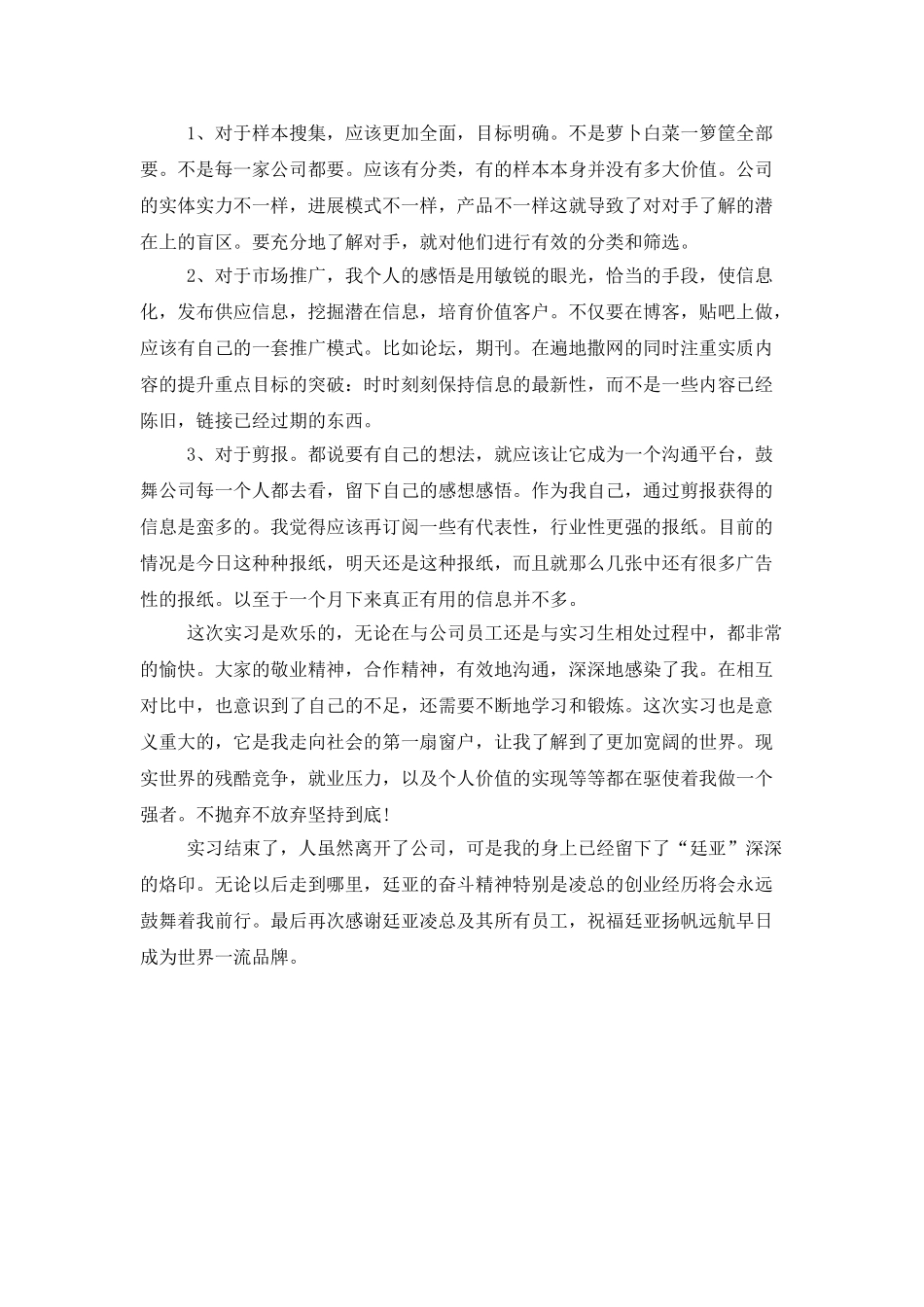 1、对于样本搜集，应该更加全面，目标明确。不是萝卜白菜一箩筐全部要。不是每一家公司都要。应该有分类，有的样本本身并没有多大价值。公司的实体实力不一样，进展模式不一样，产品不一样这就导致了对对手了解的潜在上的盲区。要充分地了解对手，就对他们进行有效的分类和筛选。

2、对于市场推广，我个人的感悟是用敏锐的眼光，恰当的手段，使信息化，发布供应信息，挖掘潜在信息，培育价值客户。不仅要在博客，贴吧上做，应该有自己的一套推广模式。比如论坛，期刊。在遍地撒网的同时注重实质内容的提升重点目标的突破：时时刻刻保持信息的最新性，而不是一些内容已经陈旧，链接已经过期的东西。

3、对于剪报。都说要有自己的想法，就应该让它成为一个沟通平台，鼓舞公司每一个人都去看，留下自己的感想感悟。作为我自己，通过剪报获得的信息是蛮多的。我觉得应该再订阅一些有代表性，行业性更强的报纸。目前的情况是今日这种种报纸，明天还是这种报纸，而且就那么几张中还有很多广告性的报纸。以至于一个月下来真正有用的信息并不多。

这次实习是欢乐的，无论在与公司员工还是与实习生相处过程中，都非常的愉快。大家的敬业精神，合作精神，有效地沟通，深深地感染了我。在相互对比中，也意识到了自己的不足，还需要不断地学习和锻炼。这次实习也是意义重大的，它是我走向社会的第一扇窗户，让我了解到了更加宽阔的世界。现实世界的残酷竞争，就业压力，以及个人价值的实现等等都在驱使着我做一个强者。不抛弃不放弃坚持到底!

实习结束了，人虽然离开了公司，可是我的身上已经留下了“廷亚”深深的烙印。无论以后走到哪里，廷亚的奋斗精神特别是凌总的创业经历将会永远鼓舞着我前行。最后再次感谢廷亚凌总及其所有员工，祝福廷亚扬帆远航早日成为世界一流品牌。